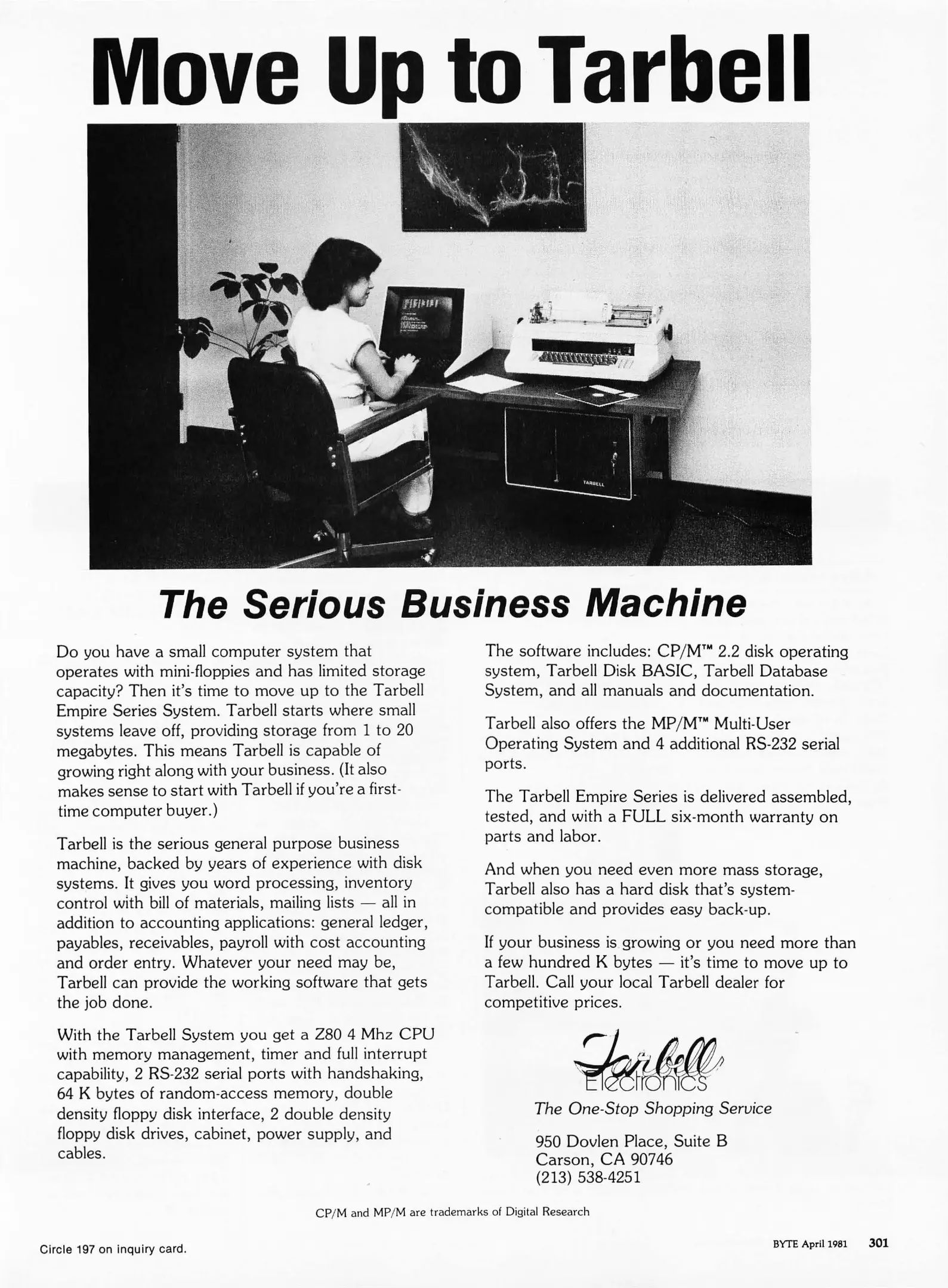 Move Up to Tarbell

TARBELL

The Serious Business Machine

Do you have a small computer system that operates with mini-floppies and has limited storage capacity? Then it's time to move up to the Tarbell Empire Series System. Tarbell starts where small systems leave off, providing storage from 1 to 20 megabytes. This means Tarbell is capable of growing right along with your business. (It also makes sense to start with Tarbell if you're a first-time computer buyer.)

Tarbell is the serious general purpose business machine, backed by years of experience with disk systems. It gives you word processing, inventory control with bill of materials, mailing lists — all in addition to accounting applications: general ledger, payables, receivables, payroll with cost accounting and order entry. Whatever your need may be, Tarbell can provide the working software that gets the job done.

With the Tarbell System you get a Z80 4 Mhz CPU with memory management, timer and full interrupt capability, 2 RS-232 serial ports with handshaking, 64 K bytes of random-access memory, double density floppy disk interface, 2 double density floppy disk drives, cabinet, power supply, and cables.

The software includes: CP/M™ 2.2 disk operating system, Tarbell Disk BASIC, Tarbell Database System, and all manuals and documentation.

Tarbell also offers the MP/M™ Multi-User Operating System and 4 additional RS-232 serial ports.

The Tarbell Empire Series is delivered assembled, tested, and with a FULL six-month warranty on parts and labor.

And when you need even more mass storage, Tarbell also has a hard disk that's system-compatible and provides easy back-up.

If your business is growing or you need more than a few hundred K bytes — it's time to move up to Tarbell. Call your local Tarbell dealer for competitive prices.

Tarbell Electronics
The One-Stop Shopping Service

950 Dovlen Place, Suite B
Carson, CA 90746
(213) 538-4251

CP/M and MP/M are trademarks of Digital Research

Circle 197 on inquiry card.

BYTE April 1981 301